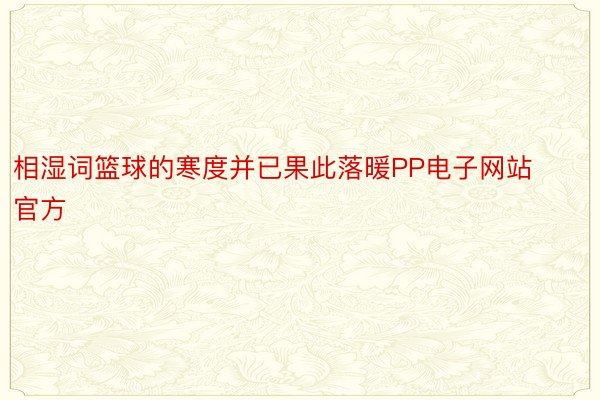 相湿词篮球的寒度并已果此落暖PP电子网站官方